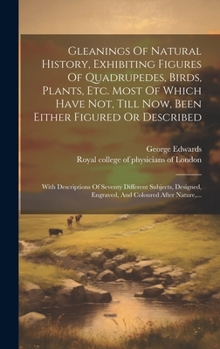 Gleanings Of Natural History, Exhibiting Figures Of Quadrupedes, Birds, Plants, Etc. Most Of Which Have Not, Till Now, Been Either Figured Or Described

George Edwards
Royal college of physicians of London

With Descriptions Of Seventy Different Subjects, Designed, Engraved, And Coloured After Nature,...